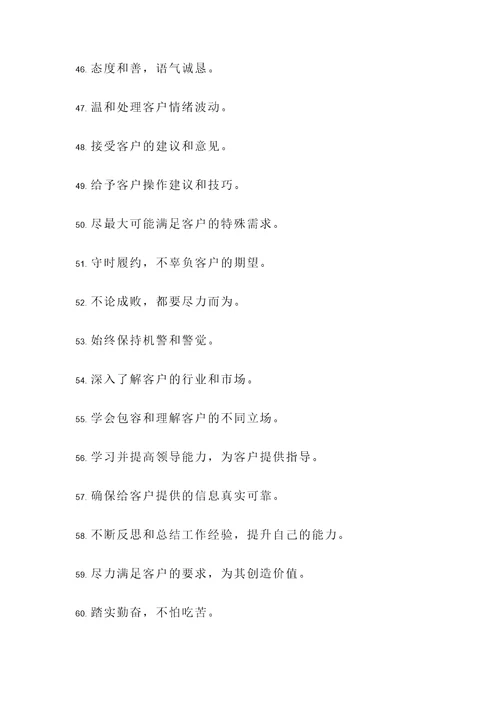 46. 态度和善，语气诚恳。

47. 温和处理客户情绪波动。

48. 接受客户的建议和意见。

49. 给予客户操作建议和技巧。

50. 尽最大可能满足客户的特殊需求。

51. 守时履约，不辜负客户的期望。

52. 不论成败，都要尽力而为。

53. 始终保持机警和警觉。

54. 深入了解客户的行业和市场。

55. 学会包容和理解客户的不同立场。

56. 学习并提高领导能力，为客户提供指导。

57. 确保给客户提供的信息真实可靠。

58. 不断反思和总结工作经验，提升自己的能力。

59. 尽力满足客户的要求，为其创造价值。

60. 踏实勤奋，不怕吃苦。